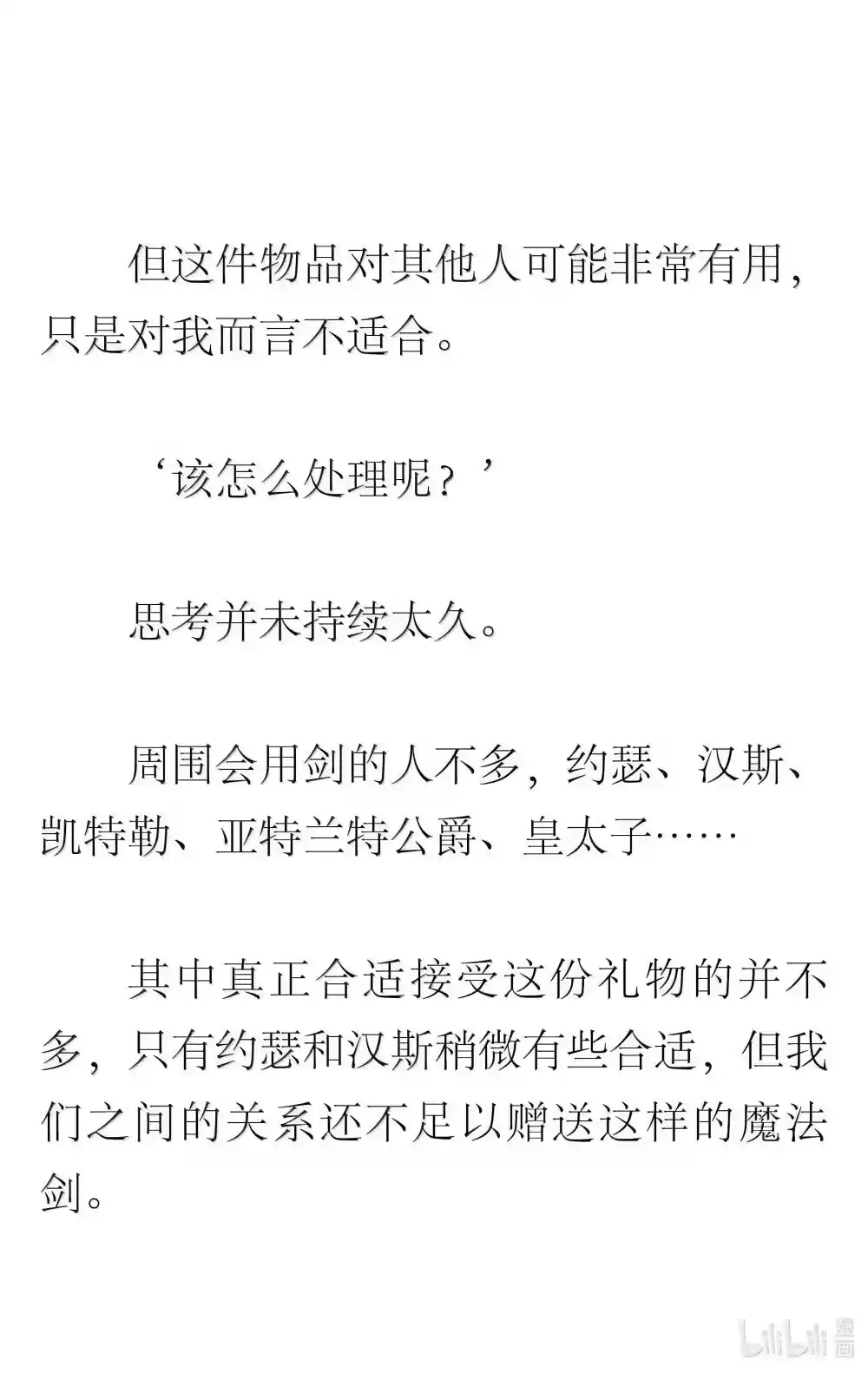 但这件物品对其他人可能非常有用，只是对我而言不适合。

‘该怎么处理呢？’

思考并未持续太久。

周围会用剑的人不多，约瑟、汉斯、凯特勒、亚特兰特公爵、皇太子……

其中真正合适接受这份礼物的并不多，只有约瑟和汉斯稍微有些合适，但我们之间的关系还不足以赠送这样的魔法剑。

bilibili 漫画